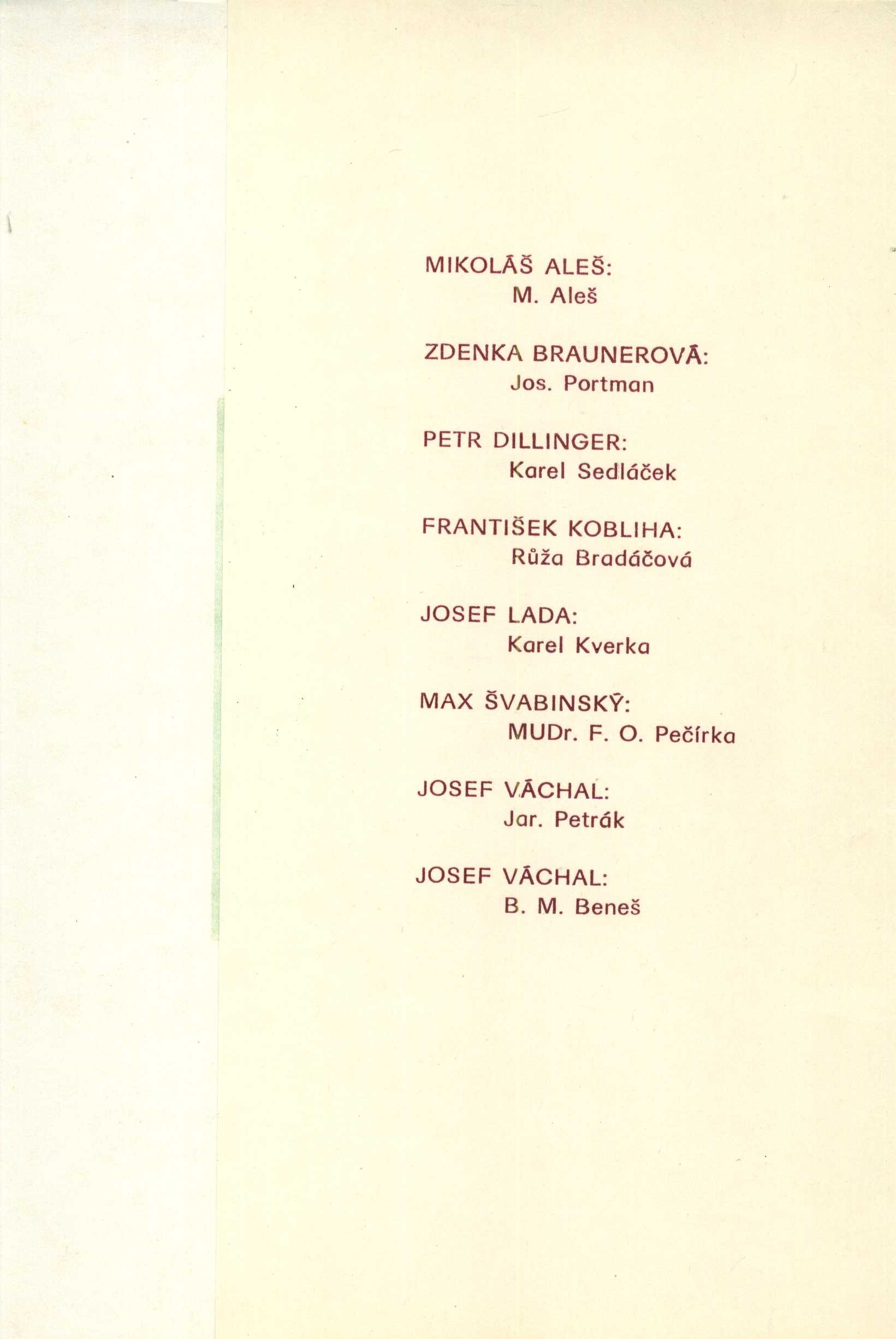 MIKOLÁŠ ALEŠ:
M. Aleš

ZDENKA BRAUNEROVÁ:
Jos. Portman

PETR DILLINGER:
Karel Sedláček

FRANTIŠEK KOBLIHA:
Růža Bradáčová

JOSEF LADA:
Karel Kverka

MAX ŠVABINSKÝ:
MUDr. F. O. Pečírka

JOSEF VÁCHAL:
Jar. Petrák

JOSEF VÁCHAL:
B. M. Beneš